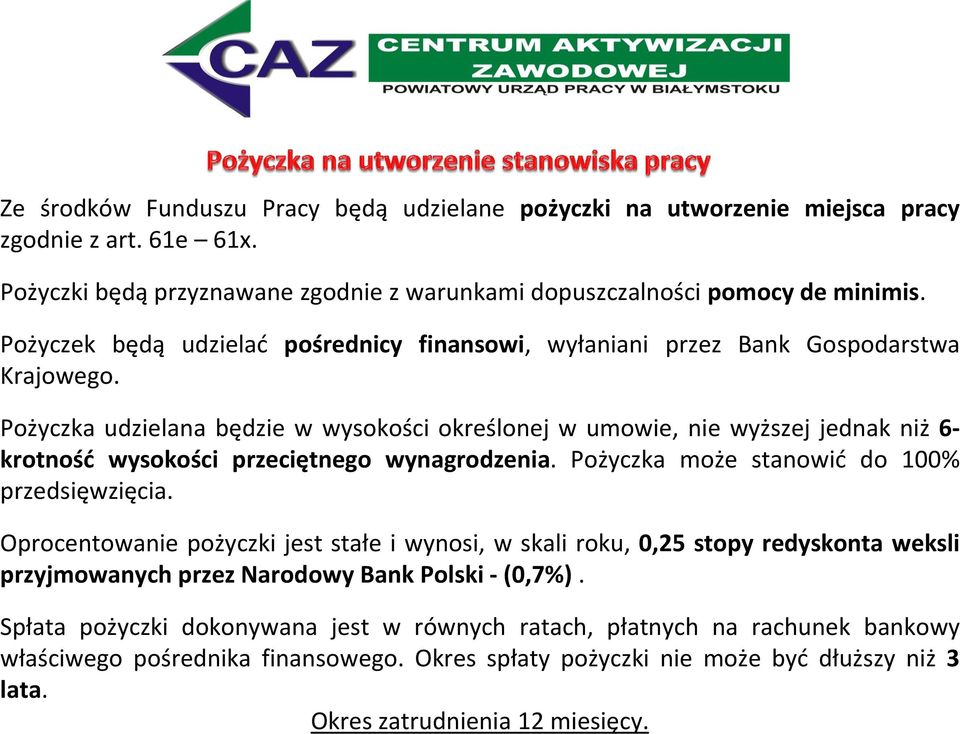 CAZ CENTRUM AKTYWIZACJI ZAWODOWEJ
POWIATOWY URZĄD PRACY W BIAŁYMSTOKU

Pożyczka na utworzenie stanowiska pracy

Ze środków Funduszu Pracy będą udzielane pożyczki na utworzenie miejsca pracy zgodnie z art. 61e – 61x.

Pożyczki będą przyznawane zgodnie z warunkami dopuszczalności pomocy de minimis.

Pożyczek będą udzielać pośrednicy finansowi, wyłaniani przez Bank Gospodarstwa Krajowego.

Pożyczka udzielana będzie w wysokości określonej w umowie, nie wyższej jednak niż 6-krotność wysokości przeciętnego wynagrodzenia. Pożyczka może stanowić do 100% przedsięwzięcia.

Oprocentowanie pożyczki jest stałe i wynosi, w skali roku, 0,25 stopy redyskonta weksli przyjmowanych przez Narodowy Bank Polski - (0,7%) .

Spłata pożyczki dokonywana jest w równych ratach, płatnych na rachunek bankowy właściwego pośrednika finansowego. Okres spłaty pożyczki nie może być dłuższy niż 3 lata.

Okres zatrudnienia 12 miesięcy.